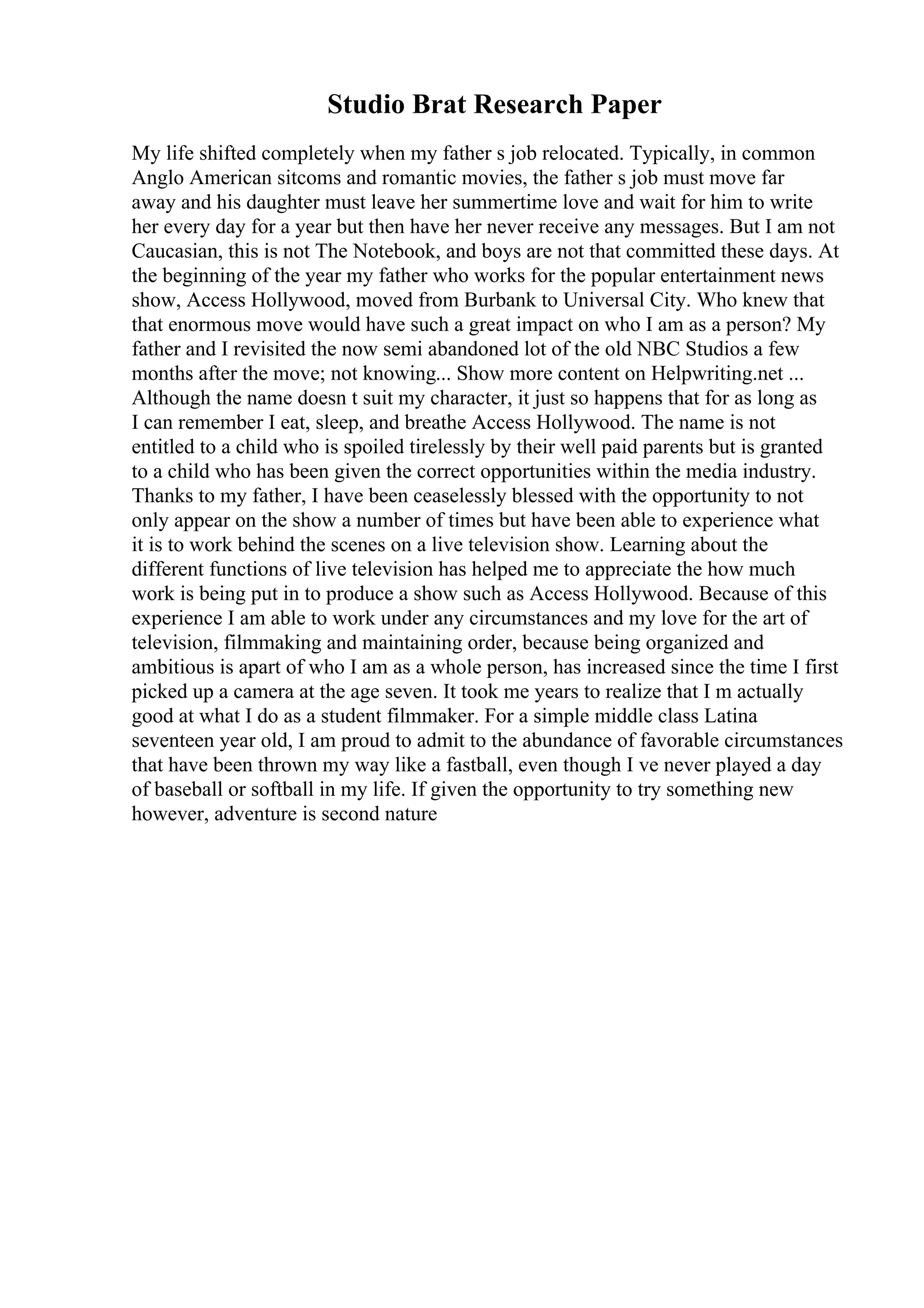 Studio Brat Research Paper

My life shifted completely when my father s job relocated. Typically, in common Anglo American sitcoms and romantic movies, the father s job must move far away and his daughter must leave her summertime love and wait for him to write her every day for a year but then have her never receive any messages. But I am not Caucasian, this is not The Notebook, and boys are not that committed these days. At the beginning of the year my father who works for the popular entertainment news show, Access Hollywood, moved from Burbank to Universal City. Who knew that that enormous move would have such a great impact on who I am as a person? My father and I revisited the now semi abandoned lot of the old NBC Studios a few months after the move; not knowing... Show more content on Helpwriting.net ... Although the name doesn t suit my character, it just so happens that for as long as I can remember I eat, sleep, and breathe Access Hollywood. The name is not entitled to a child who is spoiled tirelessly by their well paid parents but is granted to a child who has been given the correct opportunities within the media industry. Thanks to my father, I have been ceaselessly blessed with the opportunity to not only appear on the show a number of times but have been able to experience what it is to work behind the scenes on a live television show. Learning about the different functions of live television has helped me to appreciate the how much work is being put in to produce a show such as Access Hollywood. Because of this experience I am able to work under any circumstances and my love for the art of television, filmmaking and maintaining order, because being organized and ambitious is apart of who I am as a whole person, has increased since the time I first picked up a camera at the age seven. It took me years to realize that I m actually good at what I do as a student filmmaker. For a simple middle class Latina seventeen year old, I am proud to admit to the abundance of favorable circumstances that have been thrown my way like a fastball, even though I ve never played a day of baseball or softball in my life. If given the opportunity to try something new however, adventure is second nature